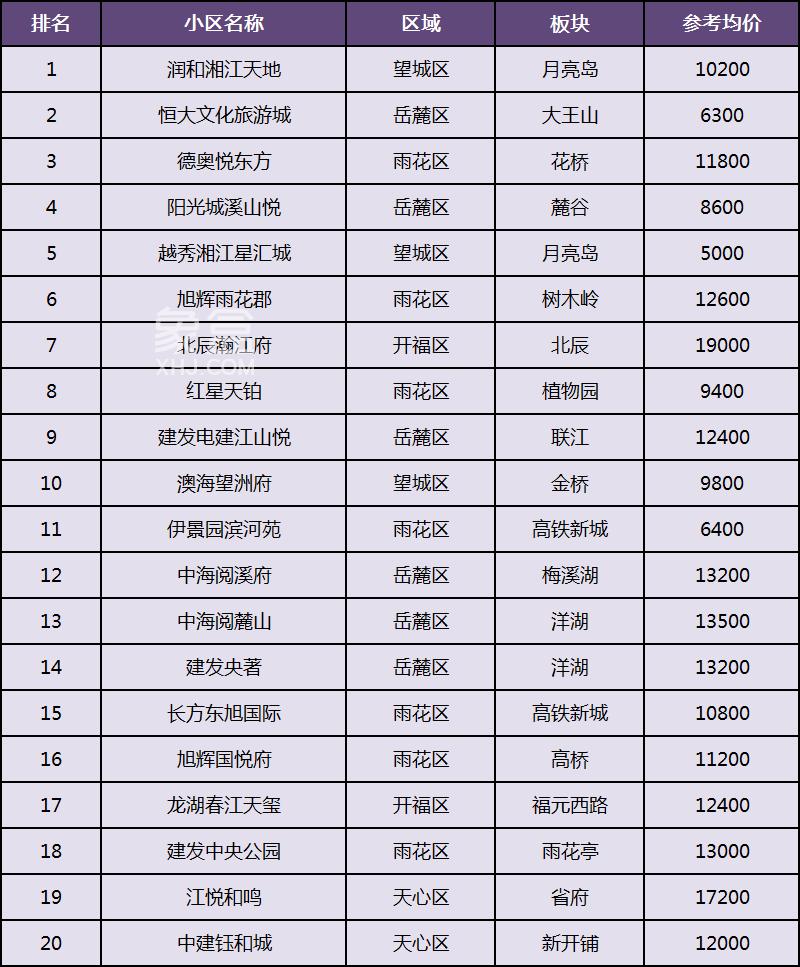 | 排名 | 小区名称 | 区域 | 板块 | 参考均价 |
|---|---|---|---|---|
| 1 | 润和湘江天地 | 望城区 | 月亮岛 | 10200 |
| 2 | 恒大文化旅游城 | 岳麓区 | 大王山 | 6300 |
| 3 | 德奥悦东方 | 雨花区 | 花桥 | 11800 |
| 4 | 阳光城溪山悦 | 岳麓区 | 麓谷 | 8600 |
| 5 | 越秀湘江星汇城 | 望城区 | 月亮岛 | 5000 |
| 6 | 旭辉雨花郡 | 雨花区 | 树木岭 | 12600 |
| 7 | 北辰瀚江府 | 开福区 | 北辰 | 19000 |
| 8 | 红星天铂 | 雨花区 | 植物园 | 9400 |
| 9 | 建发电建江山悦 | 岳麓区 | 联江 | 12400 |
| 10 | 澳海望洲府 | 望城区 | 金桥 | 9800 |
| 11 | 伊景园滨河苑 | 雨花区 | 高铁新城 | 6400 |
| 12 | 中海阅溪府 | 岳麓区 | 梅溪湖 | 13200 |
| 13 | 中海阅麓山 | 岳麓区 | 洋湖 | 13500 |
| 14 | 建发央著 | 岳麓区 | 洋湖 | 13200 |
| 15 | 长方东旭国际 | 雨花区 | 高铁新城 | 10800 |
| 16 | 旭辉国悦府 | 雨花区 | 高桥 | 11200 |
| 17 | 龙湖春江天玺 | 开福区 | 福元西路 | 12400 |
| 18 | 建发中央公园 | 雨花区 | 雨花亭 | 13000 |
| 19 | 江悦和鸣 | 天心区 | 省府 | 17200 |
| 20 | 中建钰和城 | 天心区 | 新开铺 | 12000 |

XHJ.COM